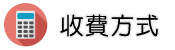 收費方式